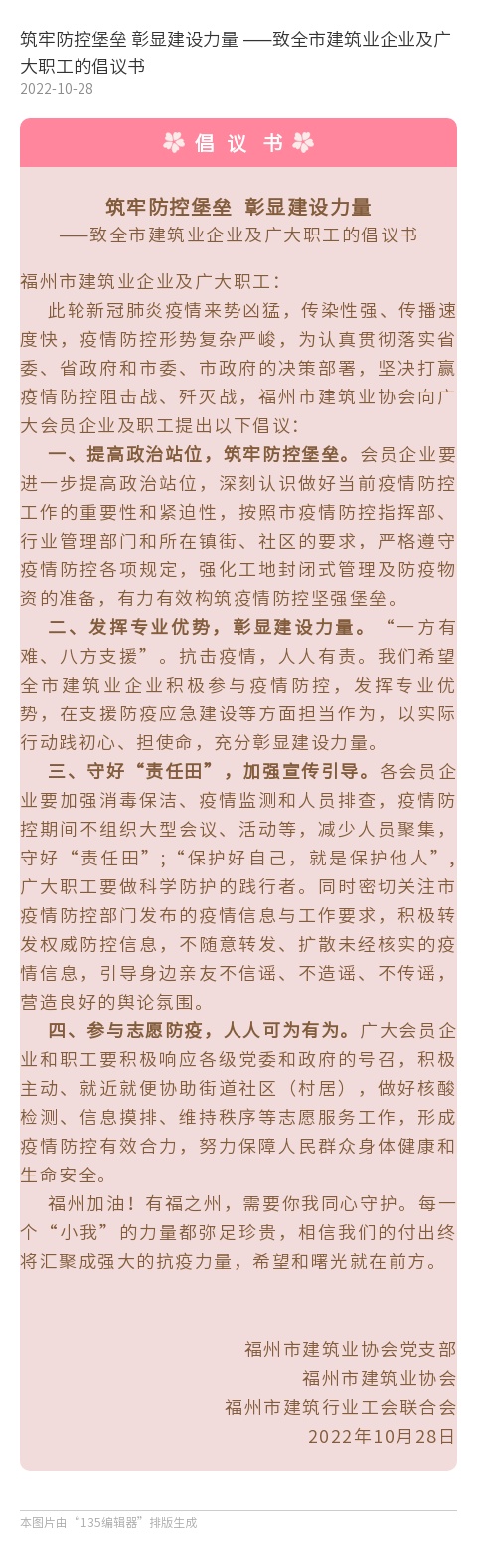 筑牢防控堡垒 彰显建设力量 ——致全市建筑业企业及广大职工的倡议书
2022-10-28

倡 议 书

筑牢防控堡垒 彰显建设力量
——致全市建筑业企业及广大职工的倡议书

福州市建筑业企业及广大职工：

此轮新冠肺炎疫情来势凶猛，传染性强、传播速度快，疫情防控形势复杂严峻，为认真贯彻落实省委、省政府和市委、市政府的决策部署，坚决打赢疫情防控阻击战、歼灭战，福州市建筑业协会向广大会员企业及职工提出以下倡议：

一、提高政治站位，筑牢防控堡垒。会员企业要进一步提高政治站位，深刻认识做好当前疫情防控工作的重要性和紧迫性，按照市疫情防控指挥部、行业管理部门和所在镇街、社区的要求，严格遵守疫情防控各项规定，强化工地封闭式管理及防疫物资的准备，有力有效构筑疫情防控坚强堡垒。

二、发挥专业优势，彰显建设力量。“一方有难、八方支援”。抗击疫情，人人有责。我们希望全市建筑业企业积极参与疫情防控，发挥专业优势，在支援防疫应急建设等方面担当作为，以实际行动践初心、担使命，充分彰显建设力量。

三、守好“责任田”，加强宣传引导。各会员企业要加强消毒保洁、疫情监测和人员排查，疫情防控期间不组织大型会议、活动等，减少人员聚集，守好“责任田”；“保护好自己，就是保护他人”，广大职工要做科学防护的践行者。同时密切关注市疫情防控部门发布的疫情信息与工作要求，积极转发权威防控信息，不随意转发、扩散未经核实的疫情信息，引导身边亲友不信谣、不造谣、不传谣，营造良好的舆论氛围。

四、参与志愿防疫，人人可为有为。广大会员企业和职工要积极响应各级党委和政府的号召，积极主动、就近就便协助街道社区（村居），做好核酸检测、信息摸排、维持秩序等志愿服务工作，形成疫情防控有效合力，努力保障人民群众身体健康和生命安全。

福州加油！有福之州，需要你我同心守护。每一个“小我”的力量都弥足珍贵，相信我们的付出终将汇聚成强大的抗疫力量，希望和曙光就在前方。

福州市建筑业协会党支部
福州市建筑业协会
福州市建筑行业工会联合会
2022年10月28日

本图片由“135编辑器”排版生成